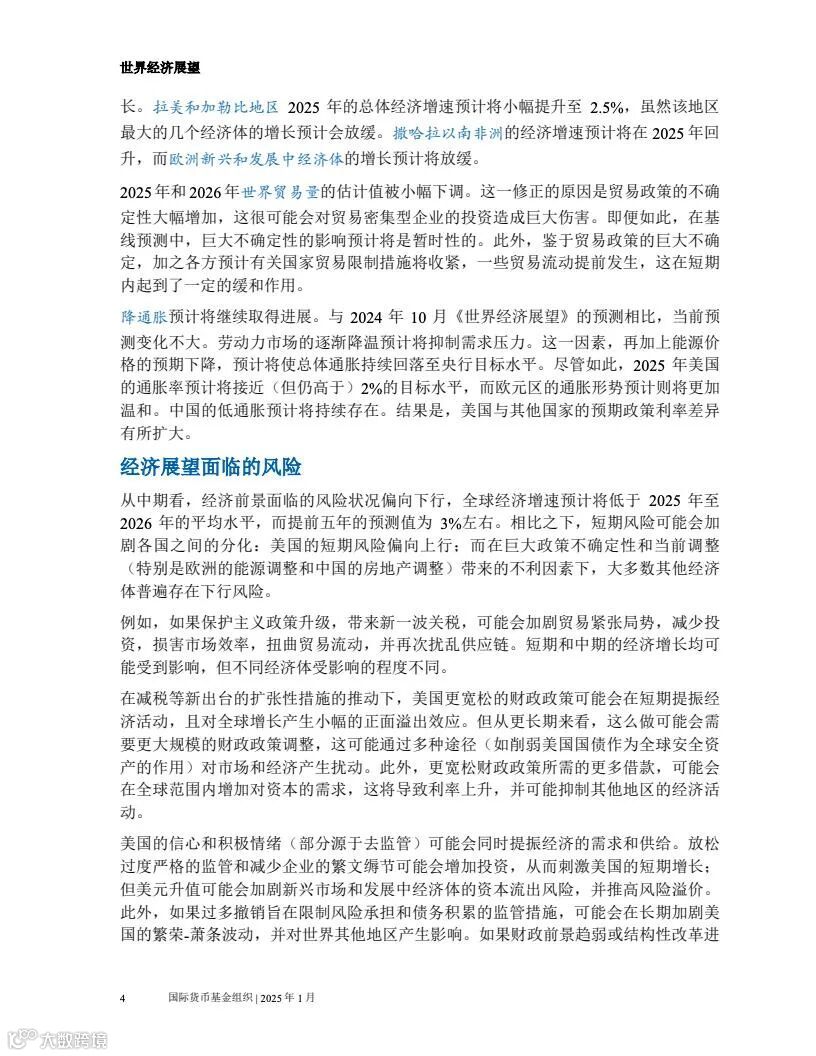 世界经济展望

长。拉美和加勒比地区 2025 年的总体经济增速预计将小幅提升至 2.5%，虽然该地区最大的几个经济体的增长预计会放缓。撒哈拉以南非洲的经济增速预计将在 2025 年回升，而欧洲新兴和发展中经济体的增长预计将放缓。

2025年和2026年世界贸易量的估计值被小幅下调。这一修正的原因是贸易政策的不确定性大幅增加，这很可能会对贸易密集型企业的投资造成巨大伤害。即便如此，在基线预测中，巨大不确定性的影响预计将是暂时性的。此外，鉴于贸易政策的巨大不确定，加之各方预计有关国家贸易限制措施将收紧，一些贸易流动提前发生，这在短期内起到了一定的缓和作用。

降通胀预计将继续取得进展。与 2024 年 10 月《世界经济展望》的预测相比，当前预测变化不大。劳动力市场的逐渐降温预计将抑制需求压力。这一因素，再加上能源价格的预期下降，预计将使总体通胀持续回落至央行目标水平。尽管如此，2025 年美国的通胀率预计将接近（但仍高于）2%的目标水平，而欧元区的通胀形势预计则将更加温和。中国的低通胀预计将持续存在。结果是，美国与其他国家的预期政策利率差异有所扩大。

经济展望面临的风险

从中期看，经济前景面临的风险状况偏向下行，全球经济增速预计将低于 2025 年至 2026 年的平均水平，而提前五年的预测值为 3%左右。相比之下，短期风险可能会加剧各国之间的分化：美国的短期风险偏向上行；而在巨大政策不确定性和当前调整（特别是欧洲的能源调整和中国的房地产调整）带来的不利因素下，大多数其他经济体普遍存在下行风险。

例如，如果保护主义政策升级，带来新一波关税，可能会加剧贸易紧张局势，减少投资，损害市场效率，扭曲贸易流动，并再次扰乱供应链。短期和中期的经济增长均可能受到影响，但不同经济体受影响的程度不同。

在减税等新出台的扩张性措施的推动下，美国更宽松的财政政策可能会在短期提振经济活动，且对全球增长产生小幅的正面溢出效应。但从更长期来看，这么做可能会需要更大规模的财政政策调整，这可能通过多种途径（如削弱美国国债作为全球安全资产的作用）对市场和经济产生扰动。此外，更宽松财政政策所需的更多借款，可能会在全球范围内增加对资本的需求，这将导致利率上升，并可能抑制其他地区的经济活动。

美国的信心和积极情绪（部分源于去监管）可能会同时提振经济的需求和供给。放松过度严格的监管和减少企业的繁文缛节可能会增加投资，从而刺激美国的短期增长；但美元升值可能会加剧新兴市场和发展中经济体的资本流出风险，并推高风险溢价。此外，如果过多撤销旨在限制风险承担和债务积累的监管措施，可能会在长期加剧美国的繁荣-萧条波动，并对世界其他地区产生影响。如果财政前景趋弱或结构性改革进

4　国际货币基金组织 | 2025 年 1 月

大数跨境